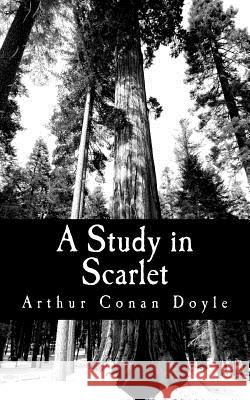 A Study in Scarlet

Arthur Conan Doyle

Kraina Książek